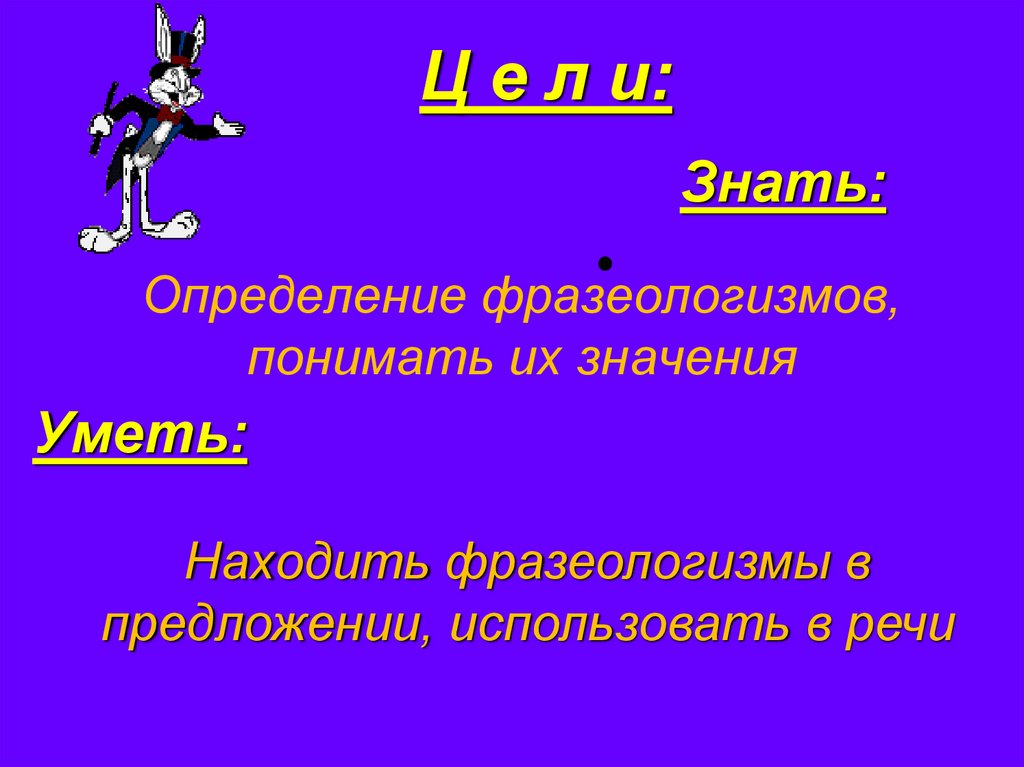 Ц е л и:

Знать:

•

Определение фразеологизмов, понимать их значения

Уметь:

Находить фразеологизмы в предложении, использовать в речи